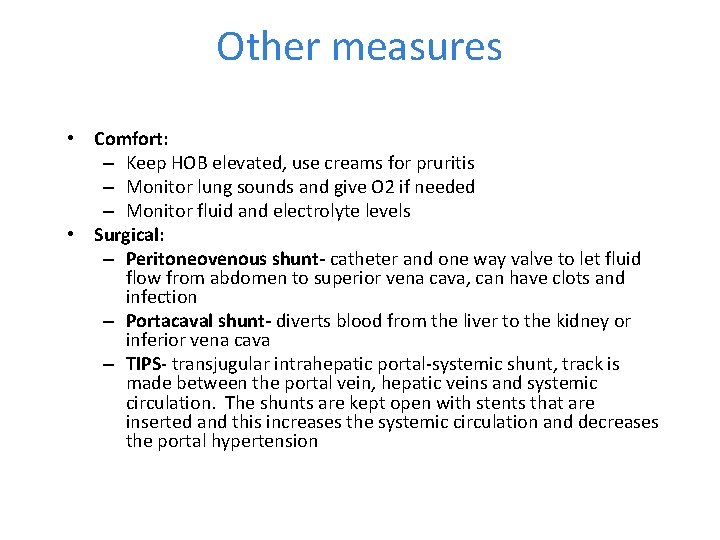 Other measures

• Comfort:
– Keep HOB elevated, use creams for pruritis
– Monitor lung sounds and give O2 if needed
– Monitor fluid and electrolyte levels
• Surgical:
– Peritoneovenous shunt- catheter and one way valve to let fluid flow from abdomen to superior vena cava, can have clots and infection
– Portacaval shunt- diverts blood from the liver to the kidney or inferior vena cava
– TIPS- transjugular intrahepatic portal-systemic shunt, track is made between the portal vein, hepatic veins and systemic circulation. The shunts are kept open with stents that are inserted and this increases the systemic circulation and decreases the portal hypertension